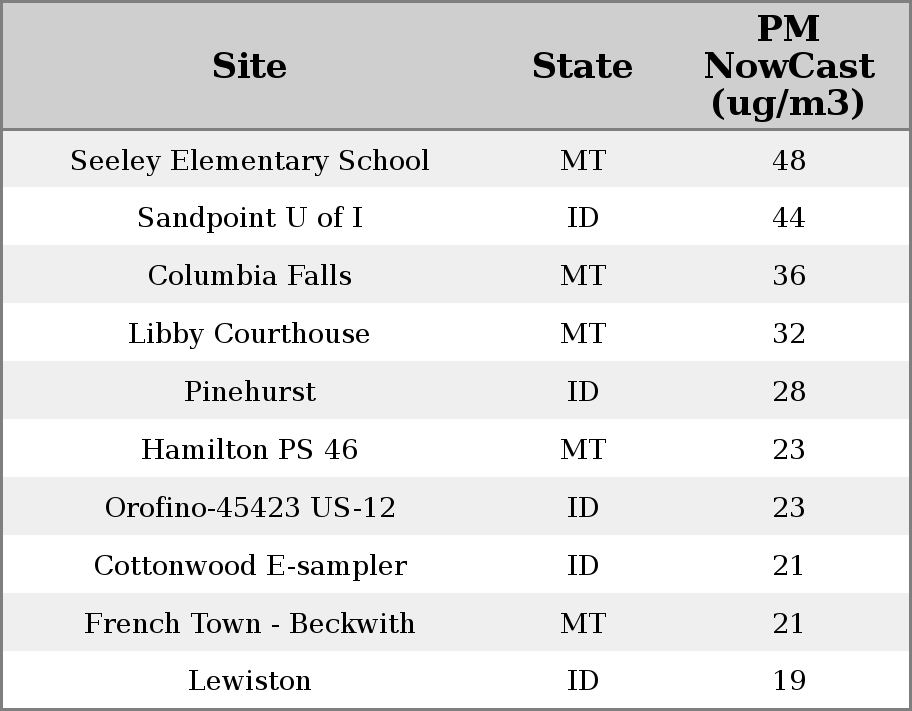 | Site | State | PM NowCast (ug/m3) |
|---|---|---|
| Seeley Elementary School | MT | 48 |
| Sandpoint U of I | ID | 44 |
| Columbia Falls | MT | 36 |
| Libby Courthouse | MT | 32 |
| Pinehurst | ID | 28 |
| Hamilton PS 46 | MT | 23 |
| Orofino-45423 US-12 | ID | 23 |
| Cottonwood E-sampler | ID | 21 |
| French Town - Beckwith | MT | 21 |
| Lewiston | ID | 19 |